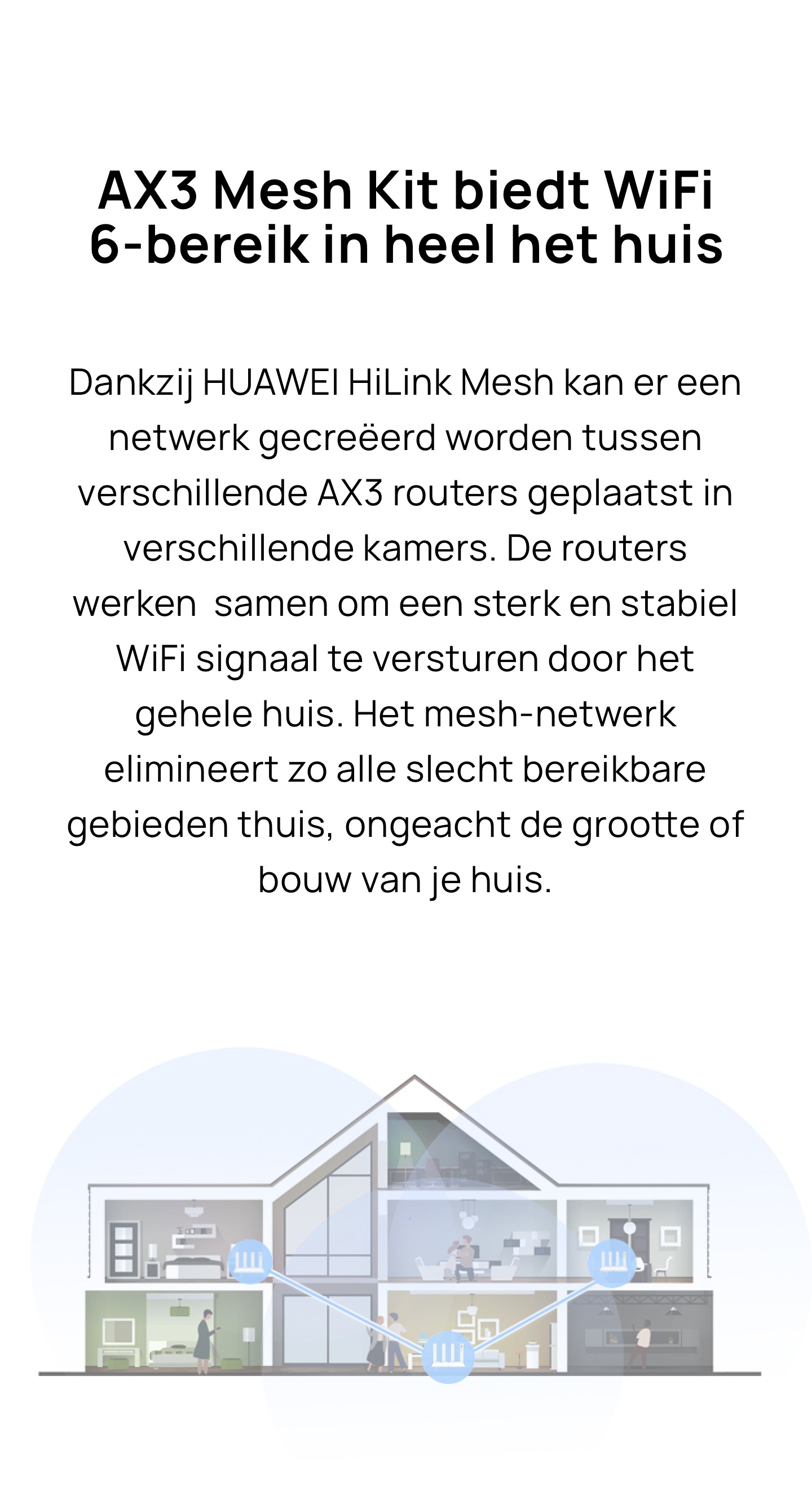 AX3 Mesh Kit biedt WiFi 6-bereik in heel het huis

Dankzij HUAWEI HiLink Mesh kan er een netwerk gecreëerd worden tussen verschillende AX3 routers geplaatst in verschillende kamers. De routers werken  samen om een sterk en stabiel WiFi signaal te versturen door het gehele huis. Het mesh-netwerk elimineert zo alle slecht bereikbare gebieden thuis, ongeacht de grootte of bouw van je huis.